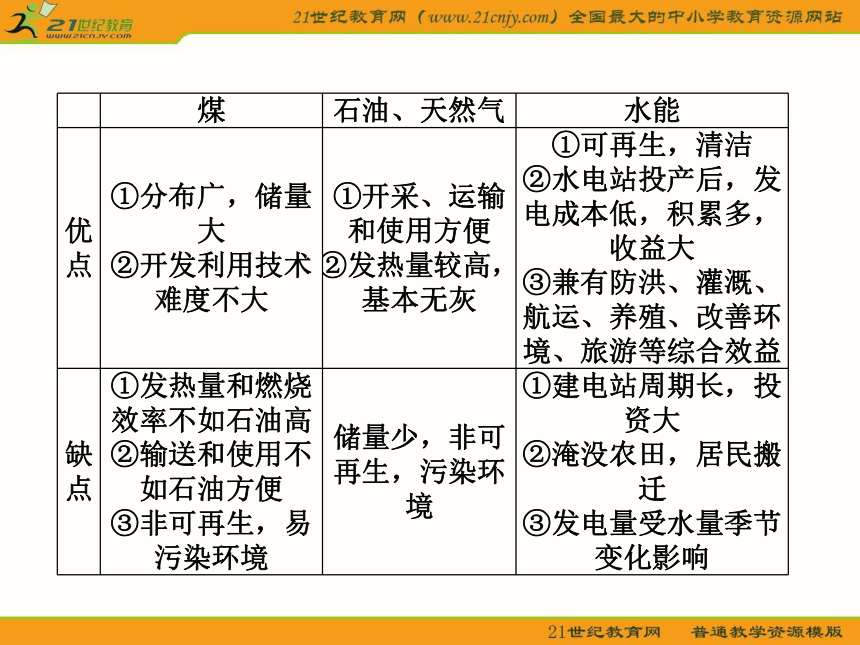 21世纪教育 www.21cnjy.com

21世纪教育网（www.21cnjy.com）全国最大的中小学教育资源网站

| | 煤 | 石油、天然气 | 水能 |
|---|---|---|---|
| 优点 | ①分布广，储量大 ②开发利用技术难度不大 | ①开采、运输和使用方便 ②发热量较高，基本无灰 | ①可再生，清洁 ②水电站投产后，发电成本低，积累多，收益大 ③兼有防洪、灌溉、航运、养殖、改善环境、旅游等综合效益 |
| 缺点 | ①发热量和燃烧效率不如石油高 ②输送和使用不如石油方便 ③非可再生，易污染环境 | 储量少，非可再生，污染环境 | ①建电站周期长，投资大 ②淹没农田，居民搬迁 ③发电量受水量季节变化影响 |

21世纪教育网 普通教学资源模版